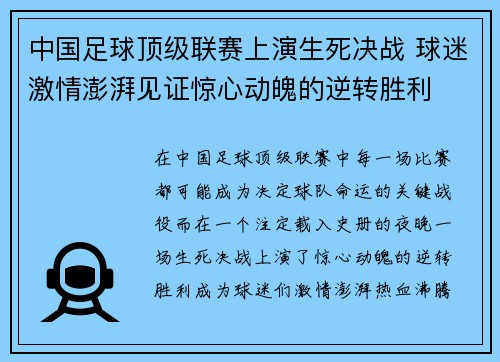 中国足球顶级联赛上演生死决战 球迷激情澎湃见证惊心动魄的逆转胜利

在中国足球顶级联赛中每一场比赛都可能成为决定球队命运的关键战役而在一个注定载入史册的夜晚一场生死决战上演了惊心动魄的逆转胜利成为球迷们激情澎湃热血沸腾